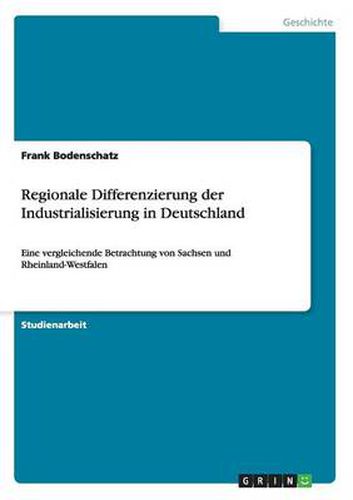 Geschichte

Frank Bodenschatz

Regionale Differenzierung der Industrialisierung in Deutschland

Eine vergleichende Betrachtung von Sachsen und Rheinland-Westfalen

Studienarbeit

GRIN